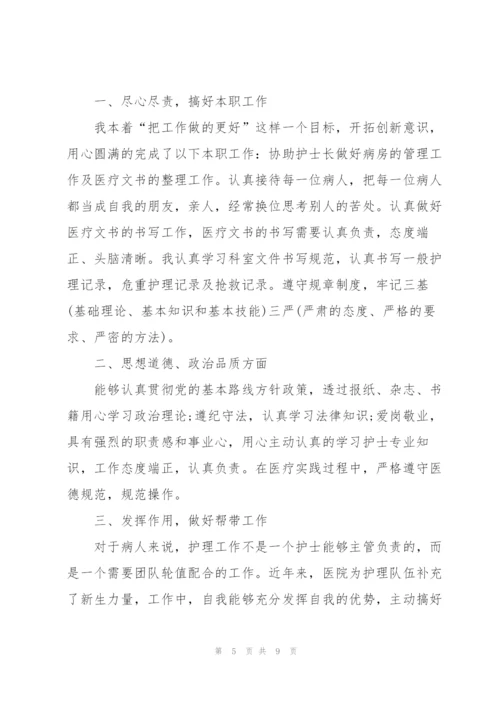 一、尽心尽责，搞好本职工作

我本着“把工作做的更好”这样一个目标，开拓创新意识，用心圆满的完成了以下本职工作：协助护士长做好病房的管理工作及医疗文书的整理工作。认真接待每一位病人，把每一位病人都当成自我的朋友，亲人，经常换位思考别人的苦处。认真做好医疗文书的书写工作，医疗文书的书写需要认真负责，态度端正、头脑清晰。我认真学习科室文件书写规范，认真书写一般护理记录，危重护理记录及抢救记录。遵守规章制度，牢记三基(基础理论、基本知识和基本技能)三严(严肃的态度、严格的要求、严密的方法)。

二、思想道德、政治品质方面

能够认真贯彻党的基本路线方针政策，透过报纸、杂志、书籍用心学习政治理论;遵纪守法，认真学习法律知识;爱岗敬业，具有强烈的职责感和事业心，用心主动认真的学习护士专业知识，工作态度端正，认真负责。在医疗实践过程中，严格遵守医德规范，规范操作。

三、发挥作用，做好帮带工作

对于病人来说，护理工作不是一个护士能够主管负责的，而是一个需要团队轮值配合的工作。近年来，医院为护理队伍补充了新生力量，工作中，自我能够充分发挥自我的优势，主动搞好

第 5 页 共 9 页